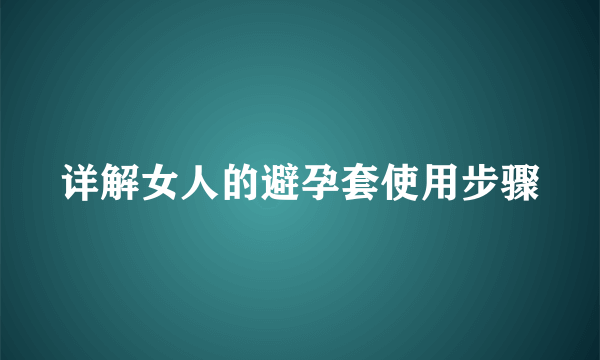 详解女人的避孕套使用步骤